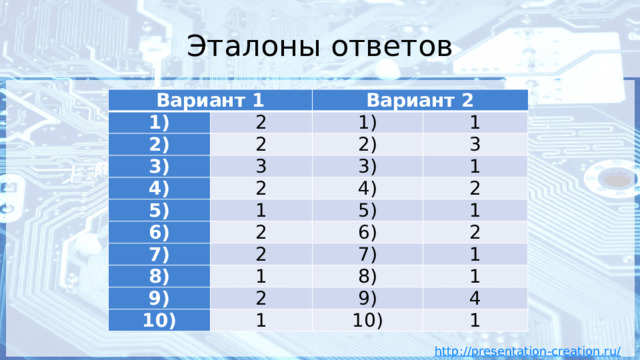 Эталоны ответов

| Вариант 1 | | Вариант 2 | |
|---|---|---|---|
| 1) | 2 | 1) | 1 |
| 2) | 2 | 2) | 3 |
| 3) | 3 | 3) | 1 |
| 4) | 2 | 4) | 2 |
| 5) | 1 | 5) | 1 |
| 6) | 2 | 6) | 2 |
| 7) | 2 | 7) | 1 |
| 8) | 1 | 8) | 1 |
| 9) | 2 | 9) | 4 |
| 10) | 1 | 10) | 1 |

http://presentation-creation.ru/